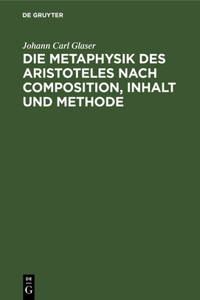 DE GRUYTER

Johann Carl Glaser

DIE METAPHYSIK DES ARISTOTELES NACH COMPOSITION, INHALT UND METHODE

DE
G